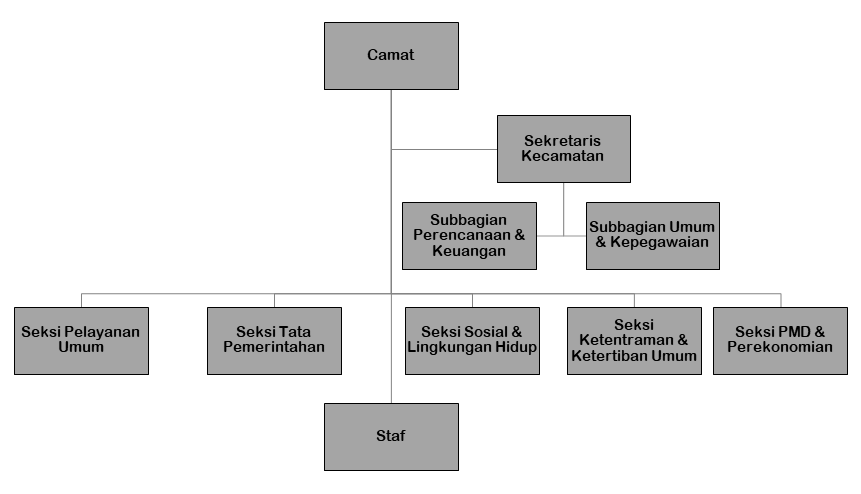 Camat

Sekretaris Kecamatan

Subbagian Perencanaan & Keuangan

Subbagian Umum & Kepegawaian

Seksi Pelayanan Umum

Seksi Tata Pemerintahan

Seksi Sosial & Lingkungan Hidup

Seksi Ketentraman & Ketertiban Umum

Seksi PMD & Perekonomian

Staf